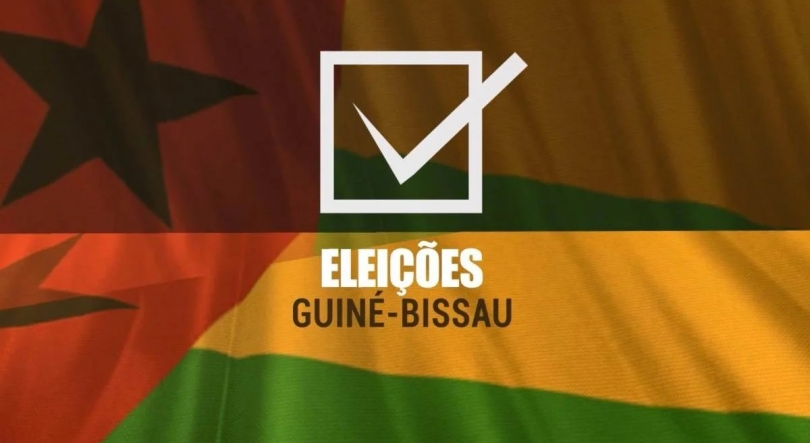 ELEIÇÕES
GUINÉ-BISSAU